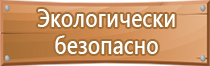 Экологически безопасно